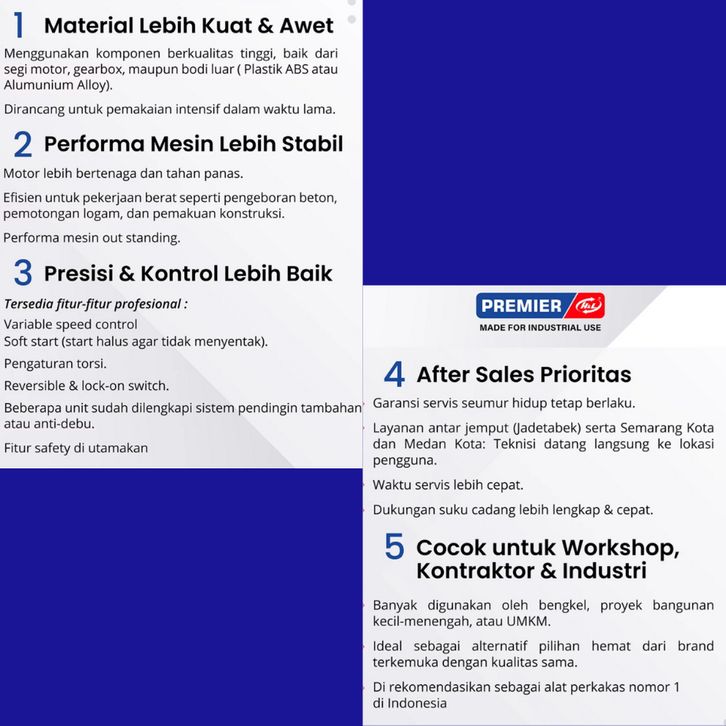 1 Material Lebih Kuat & Awet

Menggunakan komponen berkualitas tinggi, baik dari segi motor, gearbox, maupun bodi luar ( Plastik ABS atau Alumunium Alloy).

Dirancang untuk pemakaian intensif dalam waktu lama.

2 Performa Mesin Lebih Stabil

Motor lebih bertenaga dan tahan panas.

Efisien untuk pekerjaan berat seperti pengeboran beton, pemotongan logam, dan pemakuan konstruksi.

Performa mesin out standing.

3 Presisi & Kontrol Lebih Baik

Tersedia fitur-fitur profesional :

Variable speed control
Soft start (start halus agar tidak menyentak).

Pengaturan torsi.

Reversible & lock-on switch.

Beberapa unit sudah dilengkapi sistem pendingin tambahan atau anti-debu.

Fitur safety di utamakan

PREMIER
MADE FOR INDUSTRIAL USE

4 After Sales Prioritas

Garansi servis seumur hidup tetap berlaku.

Layanan antar jemput (Jadetabek) serta Semarang Kota dan Medan Kota: Teknisi datang langsung ke lokasi pengguna.

Waktu servis lebih cepat.

Dukungan suku cadang lebih lengkap & cepat.

5 Cocok untuk Workshop, Kontraktor & Industri

Banyak digunakan oleh bengkel, proyek bangunan kecil-menengah, atau UMKM.

Ideal sebagai alternatif pilihan hemat dari brand terkemuka dengan kualitas sama.

Di rekomendasikan sebagai alat perkakas nomor 1 di Indonesia